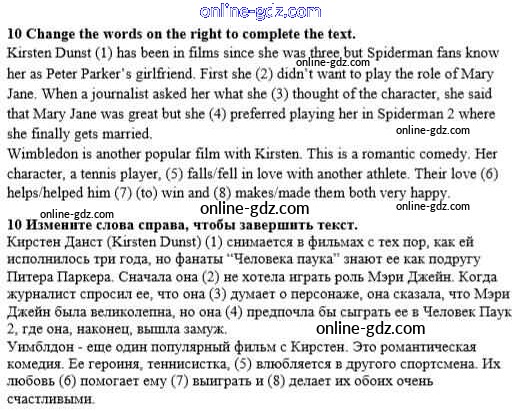 online-gdz.com

**10 Change the words on the right to complete the text.**

Kirsten Dunst (1) has been in films since she was three but Spiderman fans know her as Peter Parker's girlfriend. First she (2) didn't want to play the role of Mary Jane. When a journalist asked her what she (3) thought of the character, she said that Mary Jane was great but she (4) preferred playing her in Spiderman 2 where she finally gets married.

online-gdz.com

online-gdz.com

Wimbledon is another popular film with Kirsten. This is a romantic comedy. Her character, a tennis player, (5) falls/fell in love with another athlete. Their love (6) helps/helped him (7) (to) win and (8) makes/made them both very happy.

online-gdz.com

online-gdz.com

online-gdz.com

**10 Измените слова справа, чтобы завершить текст.**

Кирстен Данст (Kirsten Dunst) (1) снимается в фильмах с тех пор, как ей исполнилось три года, но фанаты "Человека паука" знают ее как подругу Питера Паркера. Сначала она (2) не хотела играть роль Мэри Джейн. Когда журналист спросил ее, что она (3) думает о персонаже, она сказала, что Мэри Джейн была великолепна, но она (4) предпочла бы сыграть ее в Человек Паук 2, где она, наконец, вышла замуж.

online-gdz.com

Уимблдон - еще один популярный фильм с Кирстен. Это романтическая комедия. Ее героиня, теннисистка, (5) влюбляется в другого спортсмена. Их любовь (6) помогает ему (7) выиграть и (8) делает их обоих очень счастливыми.